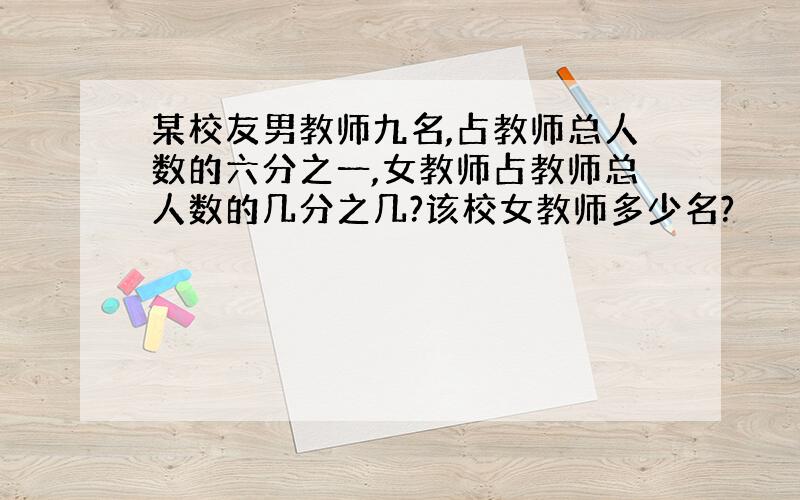 某校友男教师九名,占教师总人数的六分之一,女教师占教师总人数的几分之几?该校女教师多少名?